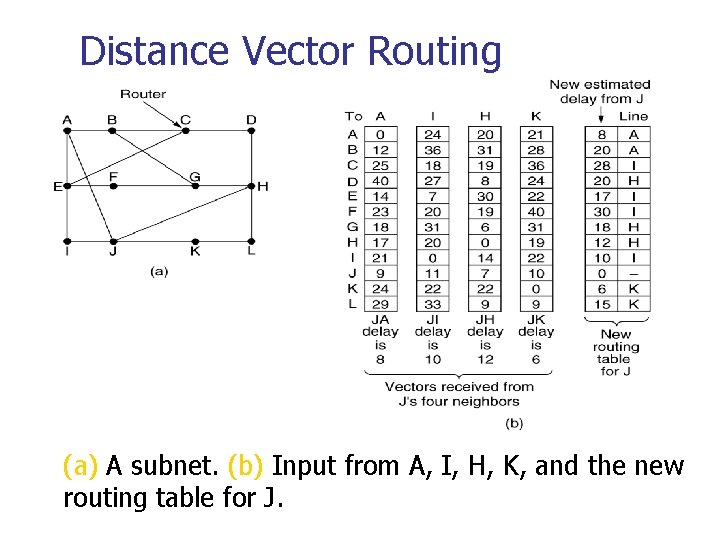 Distance Vector Routing

Router

A B C D

E F G H

I J K L

(a)

New estimated delay from J

| To | A | I | H | K | | Line |
|---|---|---|---|---|---|---|
| A | 0 | 24 | 20 | 21 | 8 | A |
| B | 12 | 36 | 31 | 28 | 20 | A |
| C | 25 | 18 | 19 | 36 | 28 | I |
| D | 40 | 27 | 8 | 24 | 20 | H |
| E | 14 | 7 | 30 | 22 | 17 | I |
| F | 23 | 20 | 19 | 40 | 30 | I |
| G | 18 | 31 | 6 | 31 | 18 | H |
| H | 17 | 20 | 0 | 19 | 12 | H |
| I | 21 | 0 | 14 | 22 | 10 | I |
| J | 9 | 11 | 7 | 10 | 0 | – |
| K | 24 | 22 | 22 | 0 | 6 | K |
| L | 29 | 33 | 9 | 9 | 15 | K |

JA delay is 8   JI delay is 10   JH delay is 12   JK delay is 6

New routing table for J

Vectors received from J's four neighbors

(b)

(a) A subnet. (b) Input from A, I, H, K, and the new routing table for J.